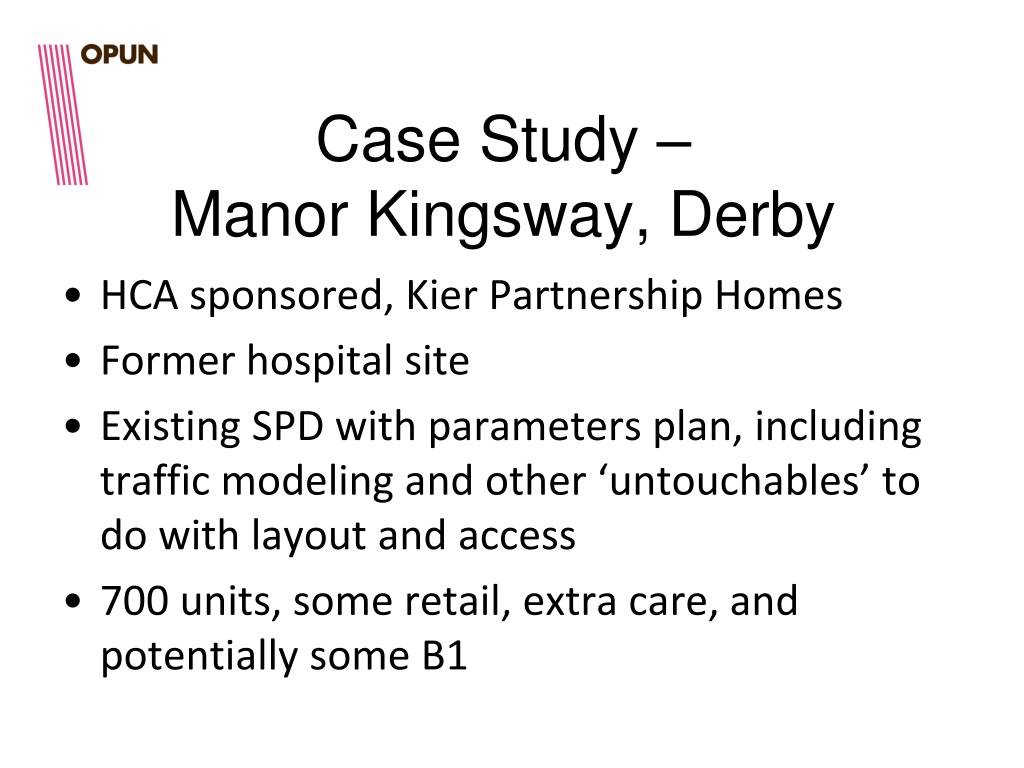 OPUN

Case Study –
Manor Kingsway, Derby

• HCA sponsored, Kier Partnership Homes
• Former hospital site
• Existing SPD with parameters plan, including traffic modeling and other ‘untouchables’ to do with layout and access
• 700 units, some retail, extra care, and potentially some B1